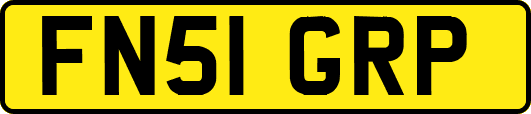 FN51 GRP